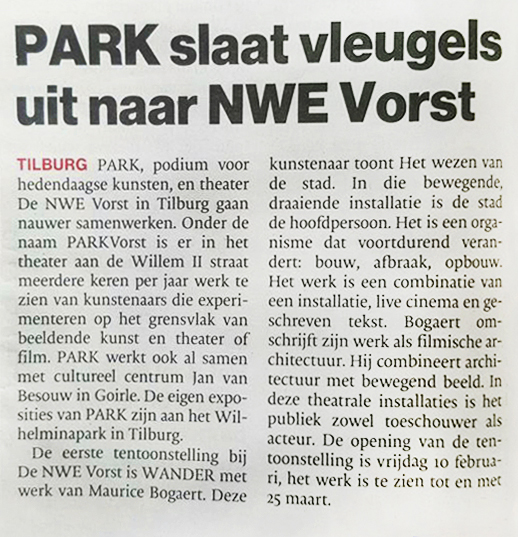 PARK slaat vleugels uit naar NWE Vorst

TILBURG PARK, podium voor hedendaagse kunsten, en theater De NWE Vorst in Tilburg gaan nauwer samenwerken. Onder de naam PARKVorst is er in het theater aan de Willem II straat meerdere keren per jaar werk te zien van kunstenaars die experimenteren op het grensvlak van beeldende kunst en theater of film. PARK werkt ook al samen met cultureel centrum Jan van Besouw in Goirle. De eigen exposities van PARK zijn aan het Wilhelminapark in Tilburg.

De eerste tentoonstelling bij De NWE Vorst is WANDER met werk van Maurice Bogaert. Deze kunstenaar toont Het wezen van de stad. In die bewegende, draaiende installatie is de stad de hoofdpersoon. Het is een organisme dat voortdurend verandert: bouw, afbraak, opbouw. Het werk is een combinatie van een installatie, live cinema en geschreven tekst. Bogaert omschrijft zijn werk als filmische architectuur. Hij combineert architectuur met bewegend beeld. In deze theatrale installaties is het publiek zowel toeschouwer als acteur. De opening van de tentoonstelling is vrijdag 10 februari, het werk is te zien tot en met 25 maart.